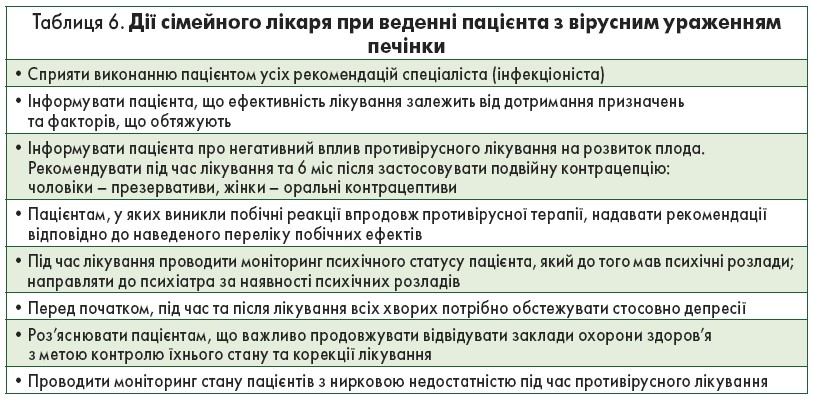 Таблиця 6. Дії сімейного лікаря при веденні пацієнта з вірусним ураженням печінки

• Сприяти виконанню пацієнтом усіх рекомендацій спеціаліста (інфекціоніста)

• Інформувати пацієнта, що ефективність лікування залежить від дотримання призначень та факторів, що обтяжують

• Інформувати пацієнта про негативний вплив противірусного лікування на розвиток плода. Рекомендувати під час лікування та 6 міс після застосовувати подвійну контрацепцію: чоловіки – презервативи, жінки – оральні контрацептиви

• Пацієнтам, у яких виникли побічні реакції впродовж противірусної терапії, надавати рекомендації відповідно до наведеного переліку побічних ефектів

• Під час лікування проводити моніторинг психічного статусу пацієнта, який до того мав психічні розлади; направляти до психіатра за наявності психічних розладів

• Перед початком, під час та після лікування всіх хворих потрібно обстежувати стосовно депресії

• Роз'яснювати пацієнтам, що важливо продовжувати відвідувати заклади охорони здоров'я з метою контролю їхнього стану та корекції лікування

• Проводити моніторинг стану пацієнтів з нирковою недостатністю під час противірусного лікування